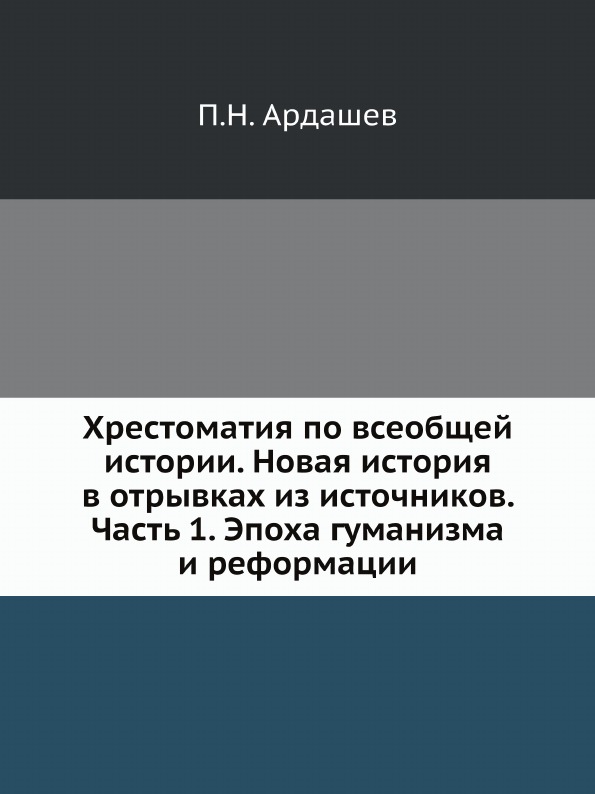 П.Н. Ардашев

Хрестоматия по всеобщей истории. Новая история в отрывках из источников. Часть 1. Эпоха гуманизма и реформации